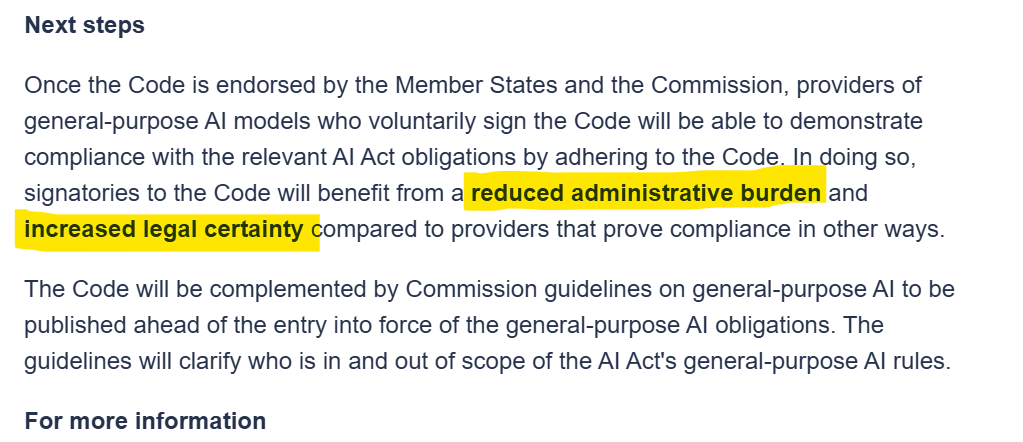 Next steps

Once the Code is endorsed by the Member States and the Commission, providers of general-purpose AI models who voluntarily sign the Code will be able to demonstrate compliance with the relevant AI Act obligations by adhering to the Code. In doing so, signatories to the Code will benefit from a reduced administrative burden and increased legal certainty compared to providers that prove compliance in other ways.

The Code will be complemented by Commission guidelines on general-purpose AI to be published ahead of the entry into force of the general-purpose AI obligations. The guidelines will clarify who is in and out of scope of the AI Act's general-purpose AI rules.

For more information